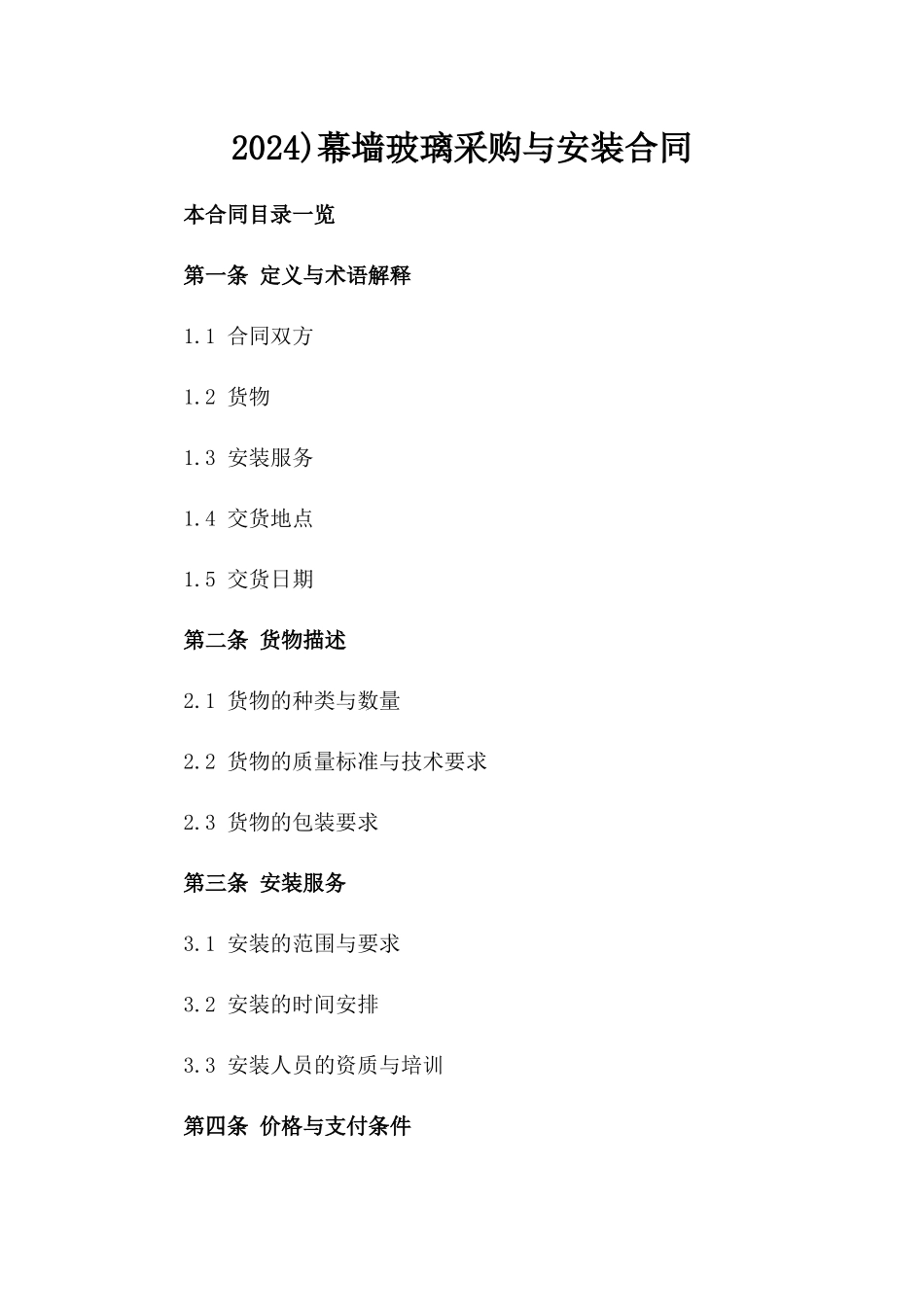 2024)幕墙玻璃采购与安装合同

本合同目录一览

第一条 定义与术语解释

1.1 合同双方

1.2 货物

1.3 安装服务

1.4 交货地点

1.5 交货日期

第二条 货物描述

2.1 货物的种类与数量

2.2 货物的质量标准与技术要求

2.3 货物的包装要求

第三条 安装服务

3.1 安装的范围与要求

3.2 安装的时间安排

3.3 安装人员的资质与培训

第四条 价格与支付条件